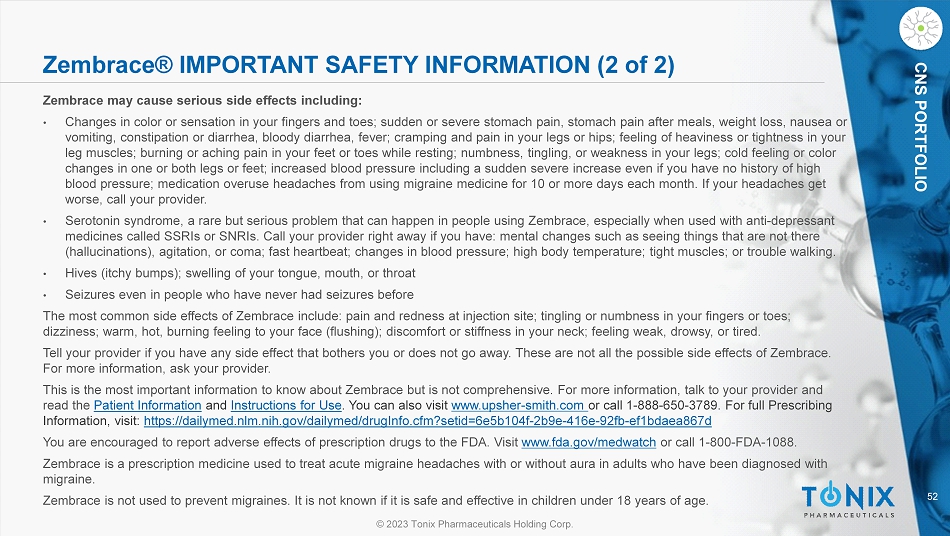 Zembrace® IMPORTANT SAFETY INFORMATION (2 of 2)

CNS PORTFOLIO

Zembrace may cause serious side effects including:

• Changes in color or sensation in your fingers and toes; sudden or severe stomach pain, stomach pain after meals, weight loss, nausea or vomiting, constipation or diarrhea, bloody diarrhea, fever; cramping and pain in your legs or hips; feeling of heaviness or tightness in your leg muscles; burning or aching pain in your feet or toes while resting; numbness, tingling, or weakness in your legs; cold feeling or color changes in one or both legs or feet; increased blood pressure including a sudden severe increase even if you have no history of high blood pressure; medication overuse headaches from using migraine medicine for 10 or more days each month. If your headaches get worse, call your provider.

• Serotonin syndrome, a rare but serious problem that can happen in people using Zembrace, especially when used with anti-depressant medicines called SSRIs or SNRIs. Call your provider right away if you have: mental changes such as seeing things that are not there (hallucinations), agitation, or coma; fast heartbeat; changes in blood pressure; high body temperature; tight muscles; or trouble walking.

• Hives (itchy bumps); swelling of your tongue, mouth, or throat

• Seizures even in people who have never had seizures before

The most common side effects of Zembrace include: pain and redness at injection site; tingling or numbness in your fingers or toes; dizziness; warm, hot, burning feeling to your face (flushing); discomfort or stiffness in your neck; feeling weak, drowsy, or tired.

Tell your provider if you have any side effect that bothers you or does not go away. These are not all the possible side effects of Zembrace. For more information, ask your provider.

This is the most important information to know about Zembrace but is not comprehensive. For more information, talk to your provider and read the Patient Information and Instructions for Use. You can also visit www.upsher-smith.com or call 1-888-650-3789. For full Prescribing Information, visit: https://dailymed.nlm.nih.gov/dailymed/drugInfo.cfm?setid=6e5b104f-2b9e-416e-92fb-ef1bdaea867d

You are encouraged to report adverse effects of prescription drugs to the FDA. Visit www.fda.gov/medwatch or call 1-800-FDA-1088.

Zembrace is a prescription medicine used to treat acute migraine headaches with or without aura in adults who have been diagnosed with migraine.

Zembrace is not used to prevent migraines. It is not known if it is safe and effective in children under 18 years of age.

TONIX PHARMACEUTICALS

52

© 2023 Tonix Pharmaceuticals Holding Corp.